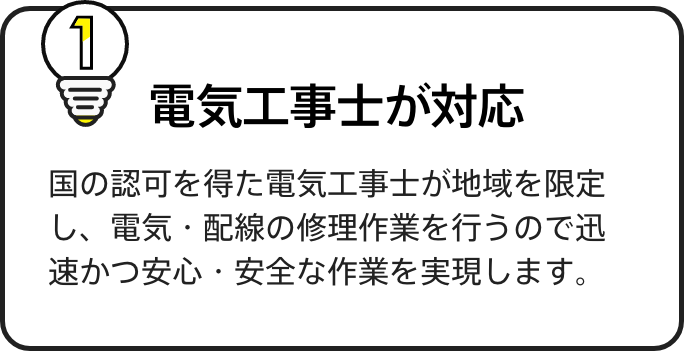 1

電気工事士が対応

国の認可を得た電気工事士が地域を限定し、電気・配線の修理作業を行うので迅速かつ安心・安全な作業を実現します。